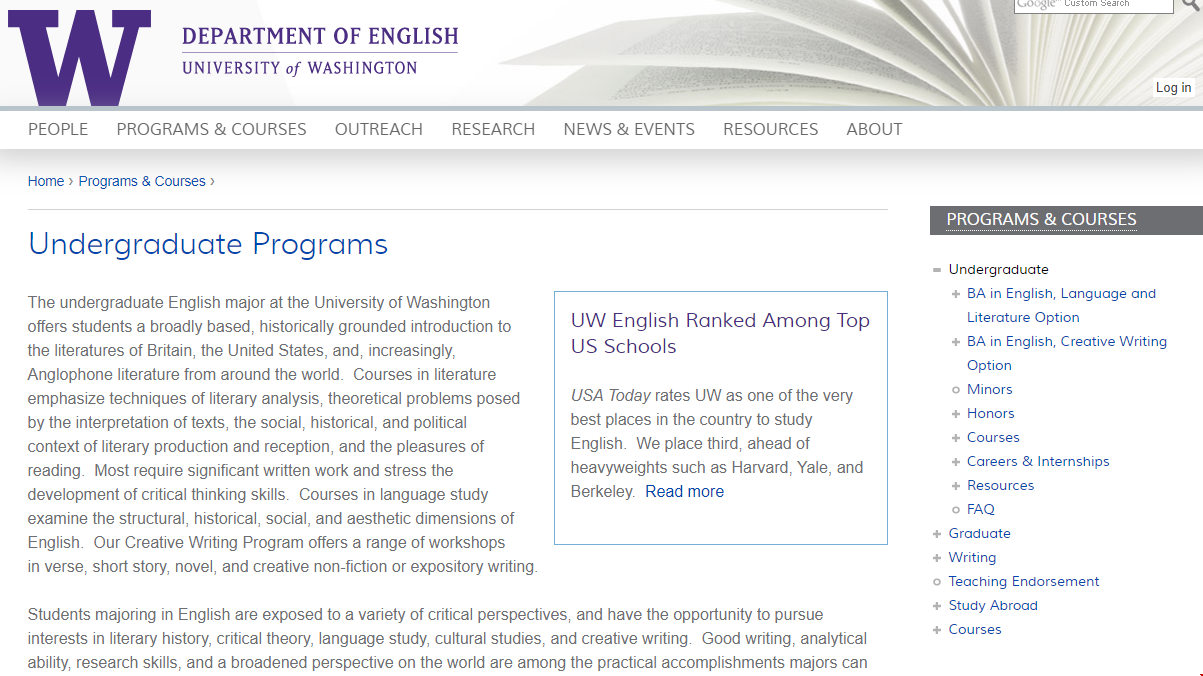 W
DEPARTMENT OF ENGLISH
UNIVERSITY of WASHINGTON

Google Custom Search

Log in

PEOPLE PROGRAMS & COURSES OUTREACH RESEARCH NEWS & EVENTS RESOURCES ABOUT

Home › Programs & Courses ›

Undergraduate Programs

The undergraduate English major at the University of Washington offers students a broadly based, historically grounded introduction to the literatures of Britain, the United States, and, increasingly, Anglophone literature from around the world. Courses in literature emphasize techniques of literary analysis, theoretical problems posed by the interpretation of texts, the social, historical, and political context of literary production and reception, and the pleasures of reading. Most require significant written work and stress the development of critical thinking skills. Courses in language study examine the structural, historical, social, and aesthetic dimensions of English. Our Creative Writing Program offers a range of workshops in verse, short story, novel, and creative non-fiction or expository writing.

UW English Ranked Among Top US Schools

USA Today rates UW as one of the very best places in the country to study English. We place third, ahead of heavyweights such as Harvard, Yale, and Berkeley. Read more

Students majoring in English are exposed to a variety of critical perspectives, and have the opportunity to pursue interests in literary history, critical theory, language study, cultural studies, and creative writing. Good writing, analytical ability, research skills, and a broadened perspective on the world are among the practical accomplishments majors can

PROGRAMS & COURSES

Undergraduate
BA in English, Language and Literature Option
BA in English, Creative Writing Option
Minors
Honors
Courses
Careers & Internships
Resources
FAQ
Graduate
Writing
Teaching Endorsement
Study Abroad
Courses